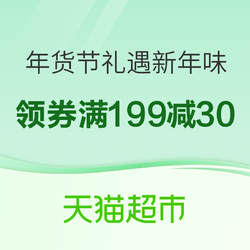 年货节礼遇新年味

领券满199减30

天猫超市